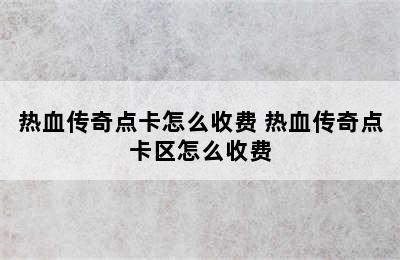 热血传奇点卡怎么收费 热血传奇点卡区怎么收费